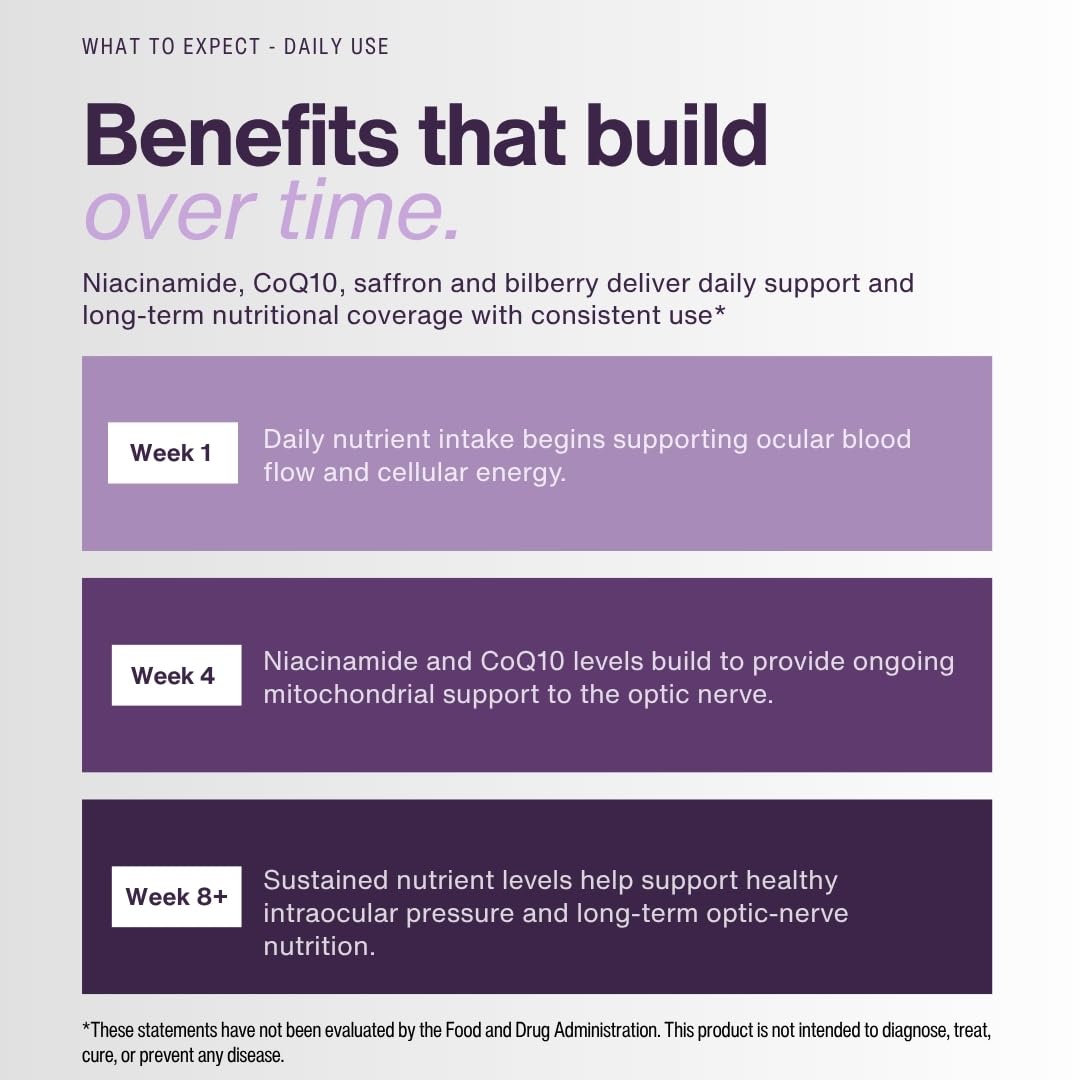 WHAT TO EXPECT - DAILY USE

Benefits that build
over time.

Niacinamide, CoQ10, saffron and bilberry deliver daily support and long-term nutritional coverage with consistent use*

Week 1

Daily nutrient intake begins supporting ocular blood flow and cellular energy.

Week 4

Niacinamide and CoQ10 levels build to provide ongoing mitochondrial support to the optic nerve.

Week 8+

Sustained nutrient levels help support healthy intraocular pressure and long-term optic-nerve nutrition.

*These statements have not been evaluated by the Food and Drug Administration. This product is not intended to diagnose, treat, cure, or prevent any disease.